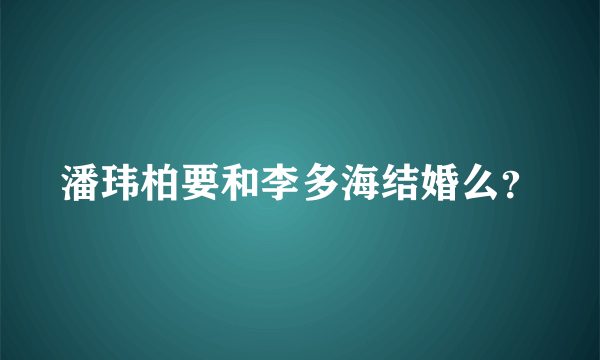 潘玮柏要和李多海结婚么?